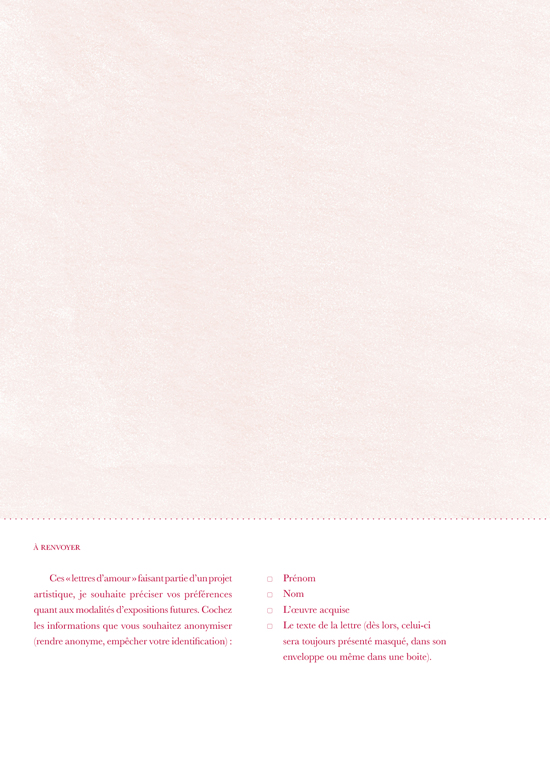 À RENVOYER

Ces « lettres d'amour » faisant partie d'un projet artistique, je souhaite préciser vos préférences quant aux modalités d'expositions futures. Cochez les informations que vous souhaitez anonymiser (rendre anonyme, empêcher votre identification) :

☐ Prénom
☐ Nom
☐ L'œuvre acquise
☐ Le texte de la lettre (dès lors, celui-ci sera toujours présenté masqué, dans son enveloppe ou même dans une boite).